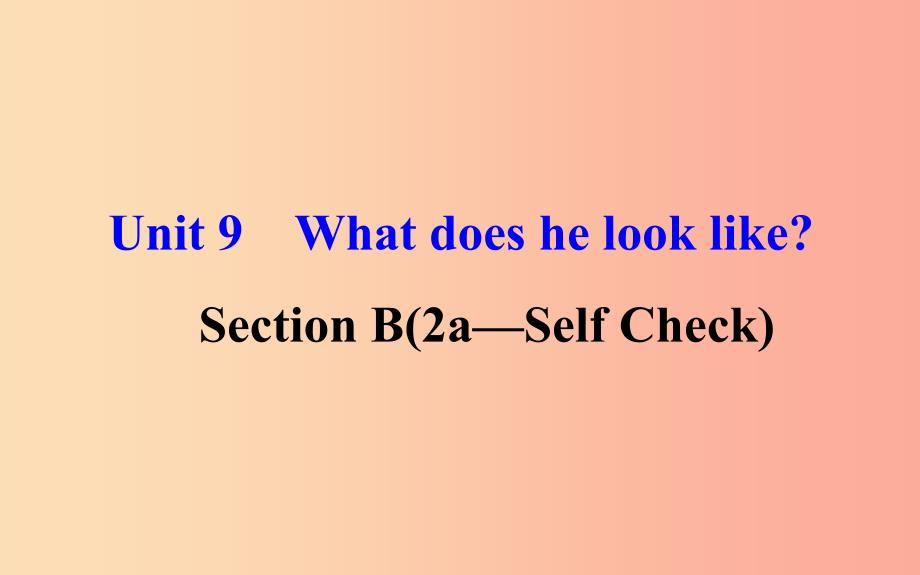 Unit 9　What does he look like?

Section B(2a—Self Check)